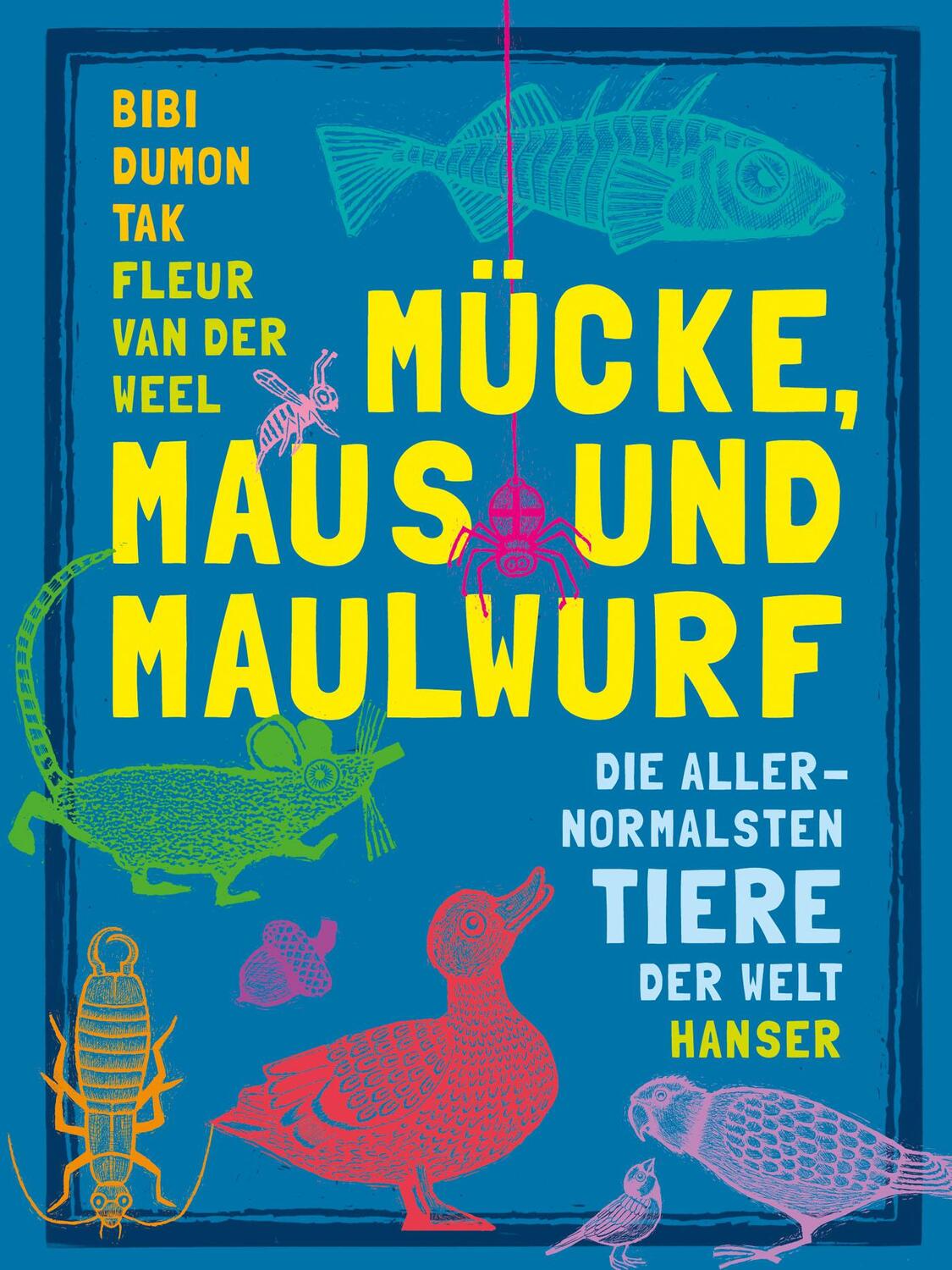 BIBI DUMON TAK
FLEUR VAN DER WEEL

MÜCKE, MAUS UND MAULWURF

DIE ALLERNORMALSTEN TIERE DER WELT

HANSER